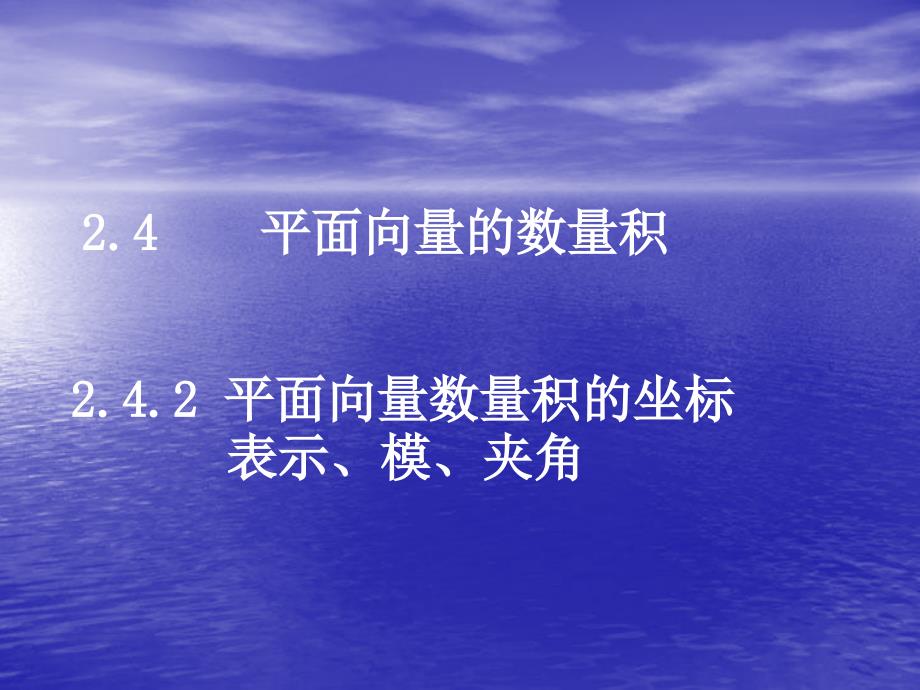 2.4 平面向量的数量积

2.4.2 平面向量数量积的坐标表示、模、夹角